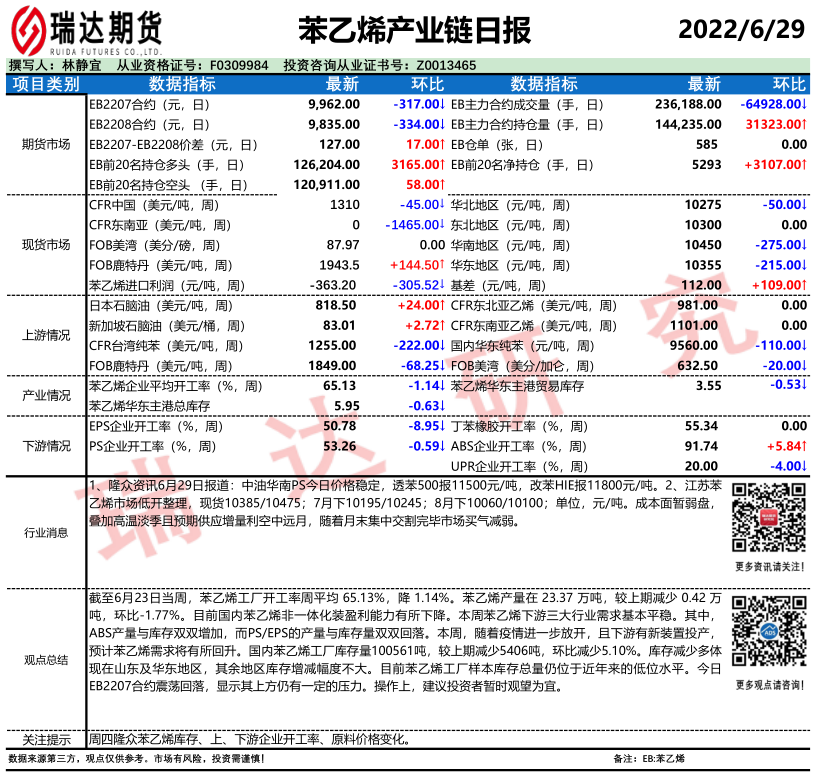 瑞达期货
RUIDA FUTURES CO.,LTD.

苯乙烯产业链日报

2022/6/29

撰写人：林静宜　从业资格证号：F0309984　投资咨询从业证书号：Z0013465

| 项目类别 | 数据指标 | 最新 | 环比 | 数据指标 | 最新 | 环比 |
|---|---|---|---|---|---|---|
| 期货市场 | EB2207合约（元，日） | 9,962.00 | -317.00↓ | EB主力合约成交量（手，日） | 236,188.00 | -64928.00↓ |
| | EB2208合约（元，日） | 9,835.00 | -334.00↓ | EB主力合约持仓量（手，日） | 144,235.00 | 31323.00↑ |
| | EB2207-EB2208价差（元，日） | 127.00 | 17.00↑ | EB仓单（张，日） | 585 | 0.00 |
| | EB前20名持仓多头（手，日） | 126,204.00 | 3165.00↑ | EB前20名净持仓（手，日） | 5293 | +3107.00↑ |
| | EB前20名持仓空头（手，日） | 120,911.00 | 58.00↑ | | | |
| 现货市场 | CFR中国（美元/吨，周） | 1310 | -45.00↓ | 华北地区（元/吨，周） | 10275 | -50.00↓ |
| | CFR东南亚（美元/吨，周） | 0 | -1465.00↓ | 东北地区（元/吨，周） | 10300 | 0.00 |
| | FOB美湾（美分/磅，周） | 87.97 | 0.00 | 华南地区（元/吨，周） | 10450 | -275.00↓ |
| | FOB鹿特丹（美元/吨，周） | 1943.5 | +144.50↑ | 华东地区（元/吨，周） | 10355 | -215.00↓ |
| | 苯乙烯进口利润（元/吨，周） | -363.20 | -305.52↓ | 基差（元/吨，周） | 112.00 | +109.00↑ |
| 上游情况 | 日本石脑油（美元/吨，周） | 818.50 | +24.00↑ | CFR东北亚乙烯（美元/吨，周） | 981.00 | 0.00 |
| | 新加坡石脑油（美元/桶，周） | 83.01 | +2.72↑ | CFR东南亚乙烯（美元/吨，周） | 1101.00 | 0.00 |
| | CFR台湾纯苯（美元/吨，周） | 1255.00 | -222.00↓ | 国内华东纯苯（元/吨，周） | 9560.00 | -110.00↓ |
| | FOB鹿特丹（美元/吨，周） | 1849.00 | -68.25↓ | FOB美湾（美分/加仑，周） | 632.50 | -20.00↓ |
| 产业情况 | 苯乙烯企业平均开工率（%，周） | 65.13 | -1.14↓ | 苯乙烯华东主港贸易库存 | 3.55 | -0.53↓ |
| | 苯乙烯华东主港总库存 | 5.95 | -0.63↓ | | | |
| 下游情况 | EPS企业开工率（%，周） | 50.78 | -8.95↓ | 丁苯橡胶开工率（%，周） | 55.34 | 0.00 |
| | PS企业开工率（%，周） | 53.26 | -0.59↓ | ABS企业开工率（%，周） | 91.74 | +5.84↑ |
| | | | | UPR企业开工率（%，周） | 20.00 | -4.00↓ |

行业消息
1、隆众资讯6月29日报道：中油华南PS今日价格稳定，透苯500报11500元/吨，改苯HIE报11800元/吨。2、江苏苯乙烯市场低开整理，现货10385/10475；7月下10195/10245；8月下10060/10100；单位，元/吨。成本面暂弱盘，叠加高温淡季且预期供应增量利空中远月，随着月末集中交割完毕市场买气减弱。

更多资讯请关注！

观点总结
截至6月23日当周，苯乙烯工厂开工率周平均 65.13%，降 1.14%。苯乙烯产量在 23.37 万吨，较上期减少 0.42 万吨，环比-1.77%。目前国内苯乙烯非一体化装盈利能力有所下降。本周苯乙烯下游三大行业需求基本平稳。其中，ABS产量与库存双双增加，而PS/EPS的产量与库存量双双回落。本周，随着疫情进一步放开，且下游有新装置投产，预计苯乙烯需求将有所回升。国内苯乙烯工厂库存量100561吨，较上期减少5406吨，环比减少5.10%。库存减少多体现在山东及华东地区，其余地区库存增减幅度不大。目前苯乙烯工厂样本库存总量仍位于近年来的低位水平。今日EB2207合约震荡回落，显示其上方仍有一定的压力。操作上，建议投资者暂时观望为宜。

更多观点请咨询！

关注提示
周四隆众苯乙烯库存、上、下游企业开工率、原料价格变化。

数据来源第三方，观点仅供参考。市场有风险，投资需谨慎！
备注：EB:苯乙烯

瑞达研究